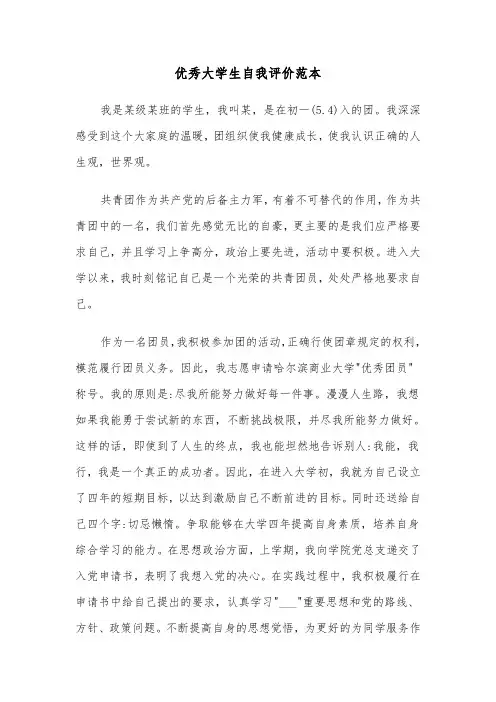 优秀大学生自我评价范本

我是某级某班的学生，我叫某，是在初一(5.4)入的团。我深深感受到这个大家庭的温暖，团组织使我健康成长，使我认识正确的人生观，世界观。

共青团作为共产党的后备主力军，有着不可替代的作用，作为共青团中的一名，我们首先感觉无比的自豪，更主要的是我们应严格要求自己，并且学习上争高分，政治上要先进，活动中要积极。进入大学以来，我时刻铭记自己是一个光荣的共青团员，处处严格地要求自己。

作为一名团员，我积极参加团的活动，正确行使团章规定的权利，模范履行团员义务。因此，我志愿申请哈尔滨商业大学"优秀团员"称号。我的原则是：尽我所能努力做好每一件事。漫漫人生路，我想如果我能勇于尝试新的东西，不断挑战极限，并尽我所能努力做好。这样的话，即使到了人生的终点，我也能坦然地告诉别人：我能，我行，我是一个真正的成功者。因此，在进入大学初，我就为自己设立了四年的短期目标，以达到激励自己不断前进的目标。同时还送给自己四个字：切忌懒惰。争取能够在大学四年提高自身素质，培养自身综合学习的能力。在思想政治方面，上学期，我向学院党总支递交了入党申请书，表明了我想入党的决心。在实践过程中，我积极履行在申请书中给自己提出的要求，认真学习"___"重要思想和党的路线、方针、政策问题。不断提高自身的思想觉悟，为更好的为同学服务作